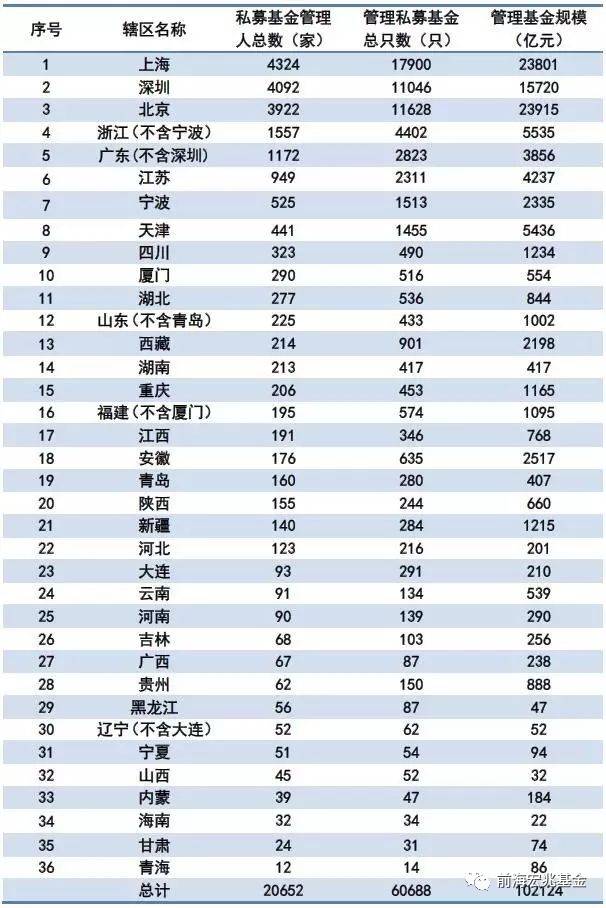 | 序号 | 辖区名称 | 私募基金管理人总数（家） | 管理私募基金总只数（只） | 管理基金规模（亿元） |
|---|---|---|---|---|
| 1 | 上海 | 4324 | 17900 | 23801 |
| 2 | 深圳 | 4092 | 11046 | 15720 |
| 3 | 北京 | 3922 | 11628 | 23915 |
| 4 | 浙江（不含宁波） | 1557 | 4402 | 5535 |
| 5 | 广东（不含深圳） | 1172 | 2823 | 3856 |
| 6 | 江苏 | 949 | 2311 | 4237 |
| 7 | 宁波 | 525 | 1513 | 2335 |
| 8 | 天津 | 441 | 1455 | 5436 |
| 9 | 四川 | 323 | 490 | 1234 |
| 10 | 厦门 | 290 | 516 | 554 |
| 11 | 湖北 | 277 | 536 | 844 |
| 12 | 山东（不含青岛） | 225 | 433 | 1002 |
| 13 | 西藏 | 214 | 901 | 2198 |
| 14 | 湖南 | 213 | 417 | 417 |
| 15 | 重庆 | 206 | 453 | 1165 |
| 16 | 福建（不含厦门） | 195 | 574 | 1095 |
| 17 | 江西 | 191 | 346 | 768 |
| 18 | 安徽 | 176 | 635 | 2517 |
| 19 | 青岛 | 160 | 280 | 407 |
| 20 | 陕西 | 155 | 244 | 660 |
| 21 | 新疆 | 140 | 284 | 1215 |
| 22 | 河北 | 123 | 216 | 201 |
| 23 | 大连 | 93 | 291 | 210 |
| 24 | 云南 | 91 | 134 | 539 |
| 25 | 河南 | 90 | 139 | 290 |
| 26 | 吉林 | 68 | 103 | 256 |
| 27 | 广西 | 67 | 87 | 238 |
| 28 | 贵州 | 62 | 150 | 888 |
| 29 | 黑龙江 | 56 | 87 | 47 |
| 30 | 辽宁（不含大连） | 52 | 62 | 52 |
| 31 | 宁夏 | 51 | 54 | 94 |
| 32 | 山西 | 45 | 52 | 32 |
| 33 | 内蒙 | 39 | 47 | 184 |
| 34 | 海南 | 32 | 34 | 22 |
| 35 | 甘肃 | 24 | 31 | 74 |
| 36 | 青海 | 12 | 14 | 86 |
|  | 总计 | 20652 | 60688 | 102124 |

前海宏兆基金